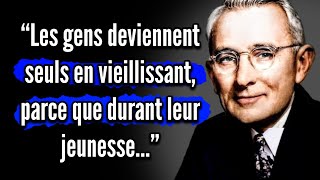 “Les gens deviennent seuls en vieillissant, parce que durant leur jeunesse...”